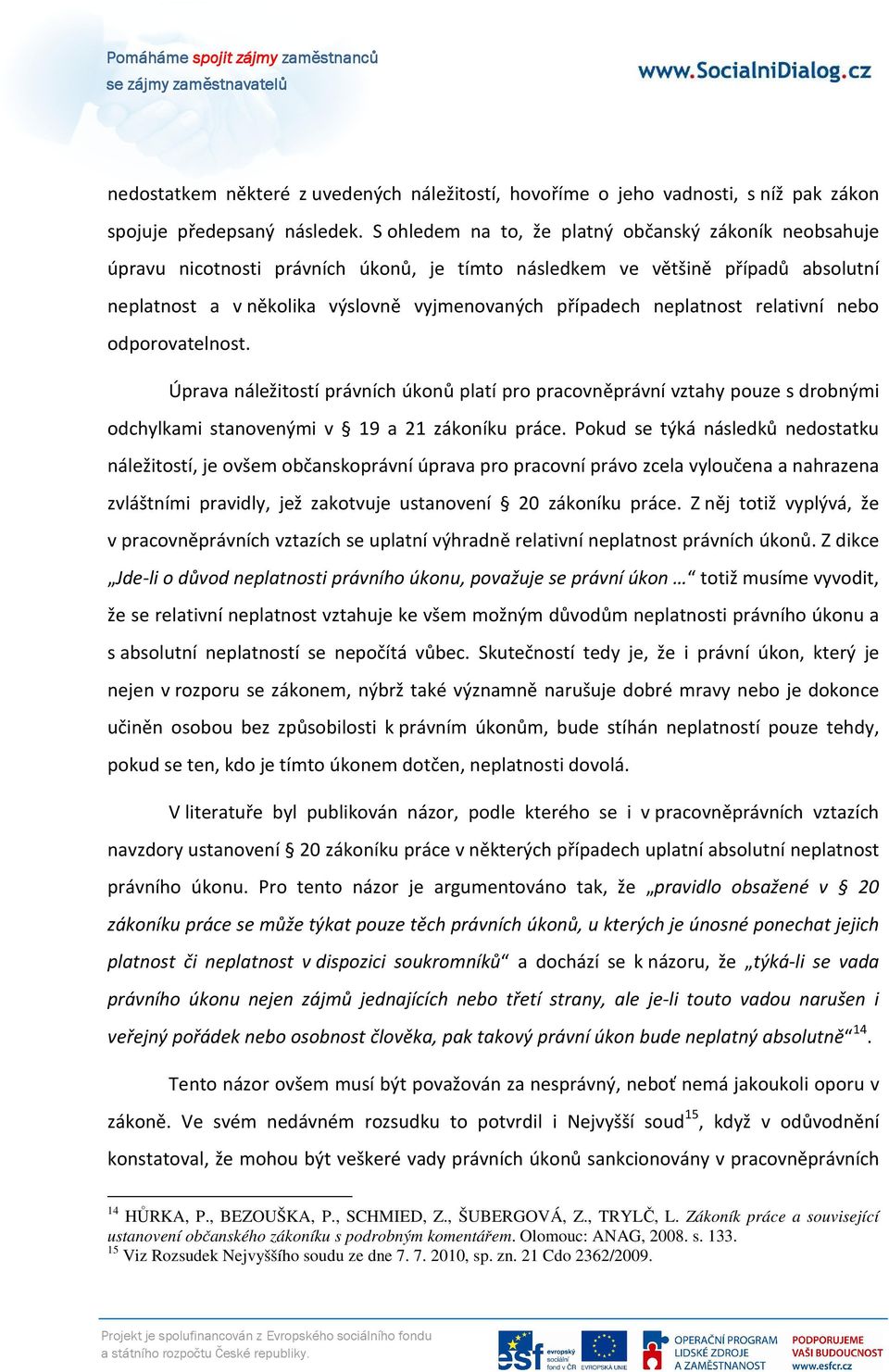 Pomáháme spojit zájmy zaměstnanců se zájmy zaměstnavatelů

www.SocialniDialog.cz

nedostatkem některé z uvedených náležitostí, hovoříme o jeho vadnosti, s níž pak zákon spojuje předepsaný následek. S ohledem na to, že platný občanský zákoník neobsahuje úpravu nicotnosti právních úkonů, je tímto následkem ve většině případů absolutní neplatnost a v několika výslovně vyjmenovaných případech neplatnost relativní nebo odporovatelnost.

Úprava náležitostí právních úkonů platí pro pracovněprávní vztahy pouze s drobnými odchylkami stanovenými v § 19 a 21 zákoníku práce. Pokud se týká následků nedostatku náležitostí, je ovšem občanskoprávní úprava pro pracovní právo zcela vyloučena a nahrazena zvláštními pravidly, jež zakotvuje ustanovení § 20 zákoníku práce. Z něj totiž vyplývá, že v pracovněprávních vztazích se uplatní výhradně relativní neplatnost právních úkonů. Z dikce „Jde-li o důvod neplatnosti právního úkonu, považuje se právní úkon …“ totiž musíme vyvodit, že se relativní neplatnost vztahuje ke všem možným důvodům neplatnosti právního úkonu a s absolutní neplatností se nepočítá vůbec. Skutečností tedy je, že i právní úkon, který je nejen v rozporu se zákonem, nýbrž také významně narušuje dobré mravy nebo je dokonce učiněn osobou bez způsobilosti k právním úkonům, bude stíhán neplatností pouze tehdy, pokud se ten, kdo je tímto úkonem dotčen, neplatnosti dovolá.

V literatuře byl publikován názor, podle kterého se i v pracovněprávních vztazích navzdory ustanovení § 20 zákoníku práce v některých případech uplatní absolutní neplatnost právního úkonu. Pro tento názor je argumentováno tak, že „pravidlo obsažené v § 20 zákoníku práce se může týkat pouze těch právních úkonů, u kterých je únosné ponechat jejich platnost či neplatnost v dispozici soukromníků“ a dochází se k názoru, že „týká-li se vada právního úkonu nejen zájmů jednajících nebo třetí strany, ale je-li touto vadou narušen i veřejný pořádek nebo osobnost člověka, pak takový právní úkon bude neplatný absolutně“$^{14}$.

Tento názor ovšem musí být považován za nesprávný, neboť nemá jakoukoli oporu v zákoně. Ve svém nedávném rozsudku to potvrdil i Nejvyšší soud$^{15}$, když v odůvodnění konstatoval, že mohou být veškeré vady právních úkonů sankcionovány v pracovněprávních

$^{14}$ HŮRKA, P., BEZOUŠKA, P., SCHMIED, Z., ŠUBERGOVÁ, Z., TRYLČ, L. Zákoník práce a související ustanovení občanského zákoníku s podrobným komentářem. Olomouc: ANAG, 2008. s. 133.
$^{15}$ Viz Rozsudek Nejvyššího soudu ze dne 7. 7. 2010, sp. zn. 21 Cdo 2362/2009.

Projekt je spolufinancován z Evropského sociálního fondu a státního rozpočtu České republiky.

esf evropský sociální fond v ČR EVROPSKÁ UNIE OPERAČNÍ PROGRAM LIDSKÉ ZDROJE A ZAMĚSTNANOST PODPORUJEME VAŠI BUDOUCNOST www.esfcr.cz